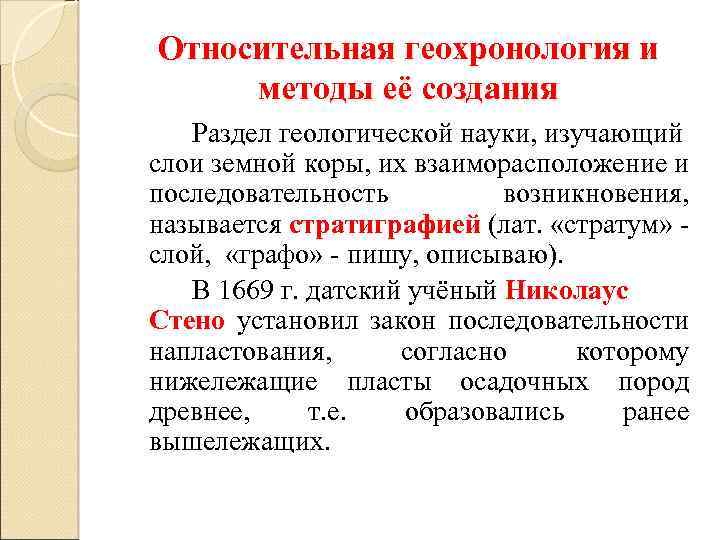 Относительная геохронология и методы её создания

Раздел геологической науки, изучающий слои земной коры, их взаиморасположение и последовательность возникновения, называется стратиграфией (лат. «стратум» - слой, «графо» - пишу, описываю).

В 1669 г. датский учёный Николаус Стено установил закон последовательности напластования, согласно которому нижележащие пласты осадочных пород древнее, т.е. образовались ранее вышележащих.